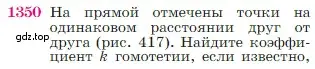 1350 На прямой отмечены точки на одинаковом расстоянии друг от друга (рис. 417). Найдите коэффициент $k$ гомотетии, если известно,

gdz.top